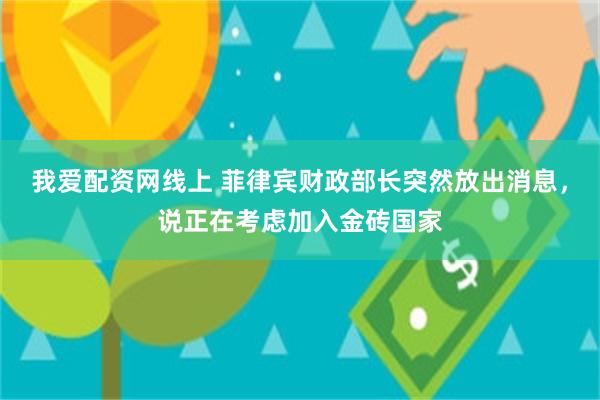 我爱配资网线上 菲律宾财政部长突然放出消息，说正在考虑加入金砖国家

$